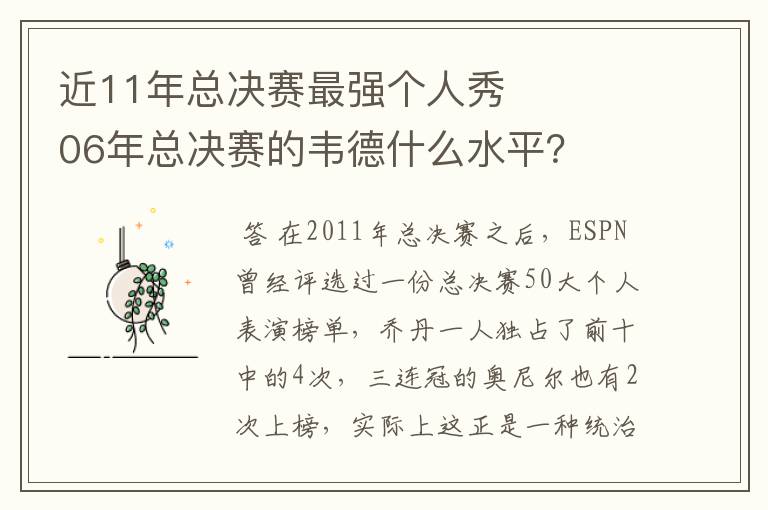 近11年总决赛最强个人秀
06年总决赛的韦德什么水平?

答 在2011年总决赛之后，ESPN曾经评选过一份总决赛50大个人表演榜单，乔丹一人独占了前十中的4次，三连冠的奥尼尔也有2次上榜，实际上这正是一种统治